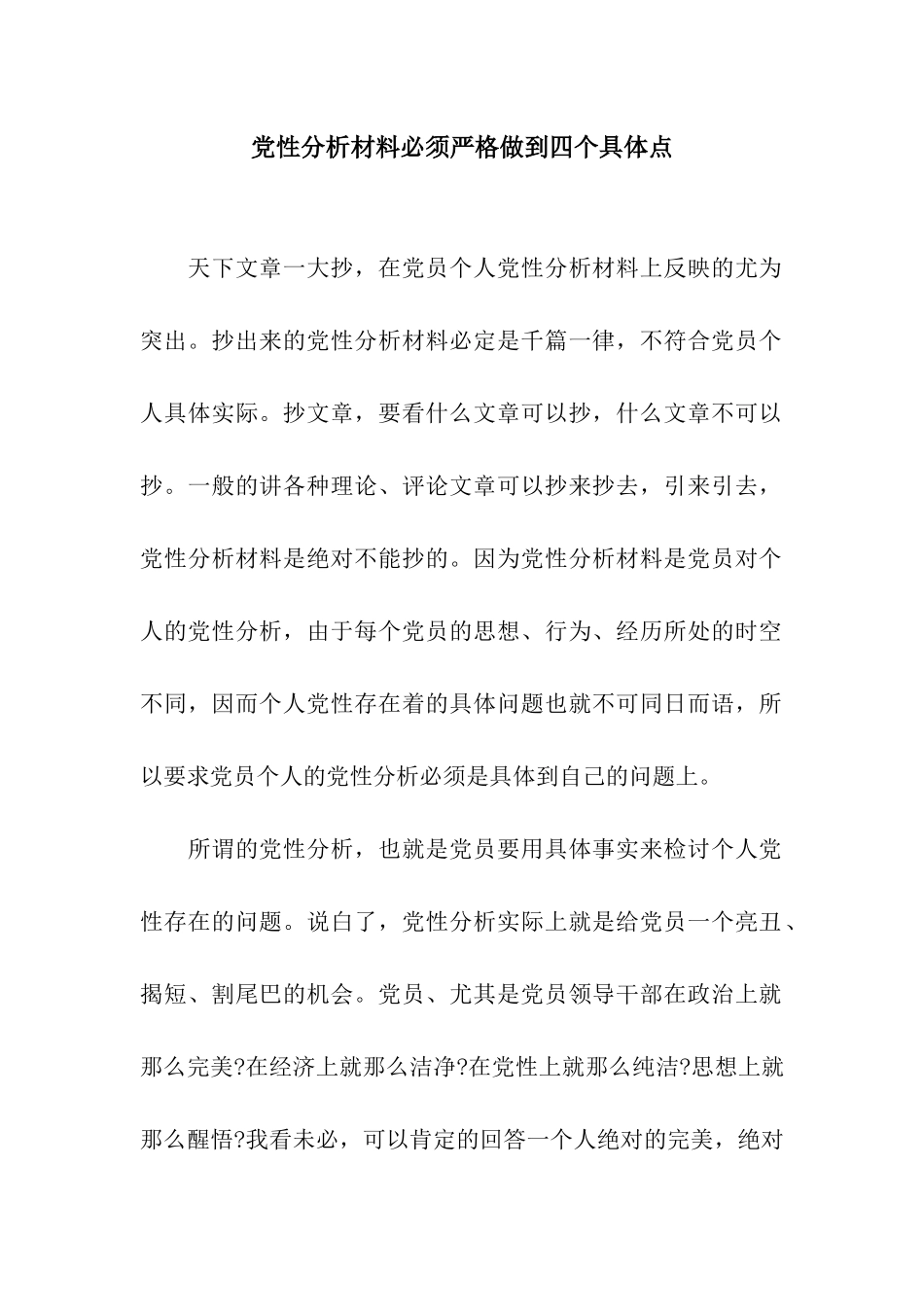 党性分析材料必须严格做到四个具体点

天下文章一大抄，在党员个人党性分析材料上反映的尤为突出。抄出来的党性分析材料必定是千篇一律，不符合党员个人具体实际。抄文章，要看什么文章可以抄，什么文章不可以抄。一般的讲各种理论、评论文章可以抄来抄去，引来引去，党性分析材料是绝对不能抄的。因为党性分析材料是党员对个人的党性分析，由于每个党员的思想、行为、经历所处的时空不同，因而个人党性存在着的具体问题也就不可同日而语，所以要求党员个人的党性分析必须是具体到自己的问题上。

所谓的党性分析，也就是党员要用具体事实来检讨个人党性存在的问题。说白了，党性分析实际上就是给党员一个亮丑、揭短、割尾巴的机会。党员、尤其是党员领导干部在政治上就那么完美?在经济上就那么洁净?在党性上就那么纯洁?思想上就那么醒悟?我看未必，可以肯定的回答一个人绝对的完美，绝对